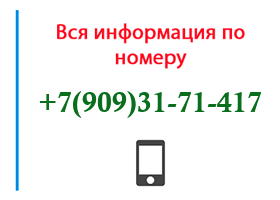 Вся информация по номеру

+7(909)31-71-417